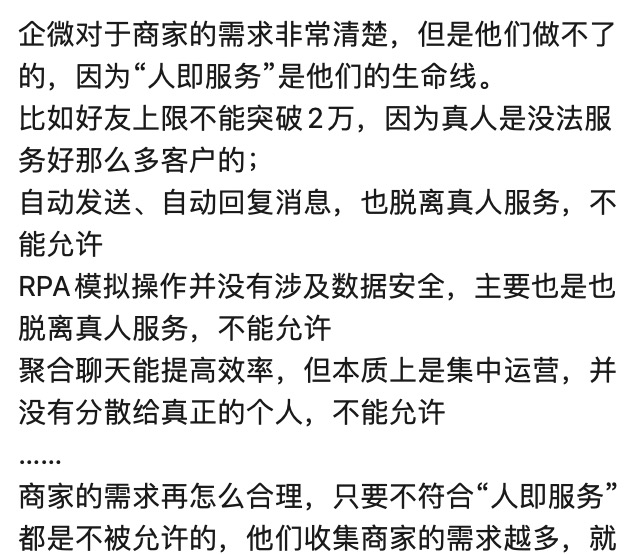 企微对于商家的需求非常清楚，但是他们做不了的，因为“人即服务”是他们的生命线。
比如好友上限不能突破2万，因为真人是没法服务好那么多客户的；
自动发送、自动回复消息，也脱离真人服务，不能允许
RPA模拟操作并没有涉及数据安全，主要也是也脱离真人服务，不能允许
聚合聊天能提高效率，但本质上是集中运营，并没有分散给真正的个人，不能允许
……
商家的需求再怎么合理，只要不符合“人即服务”都是不被允许的，他们收集商家的需求越多，就